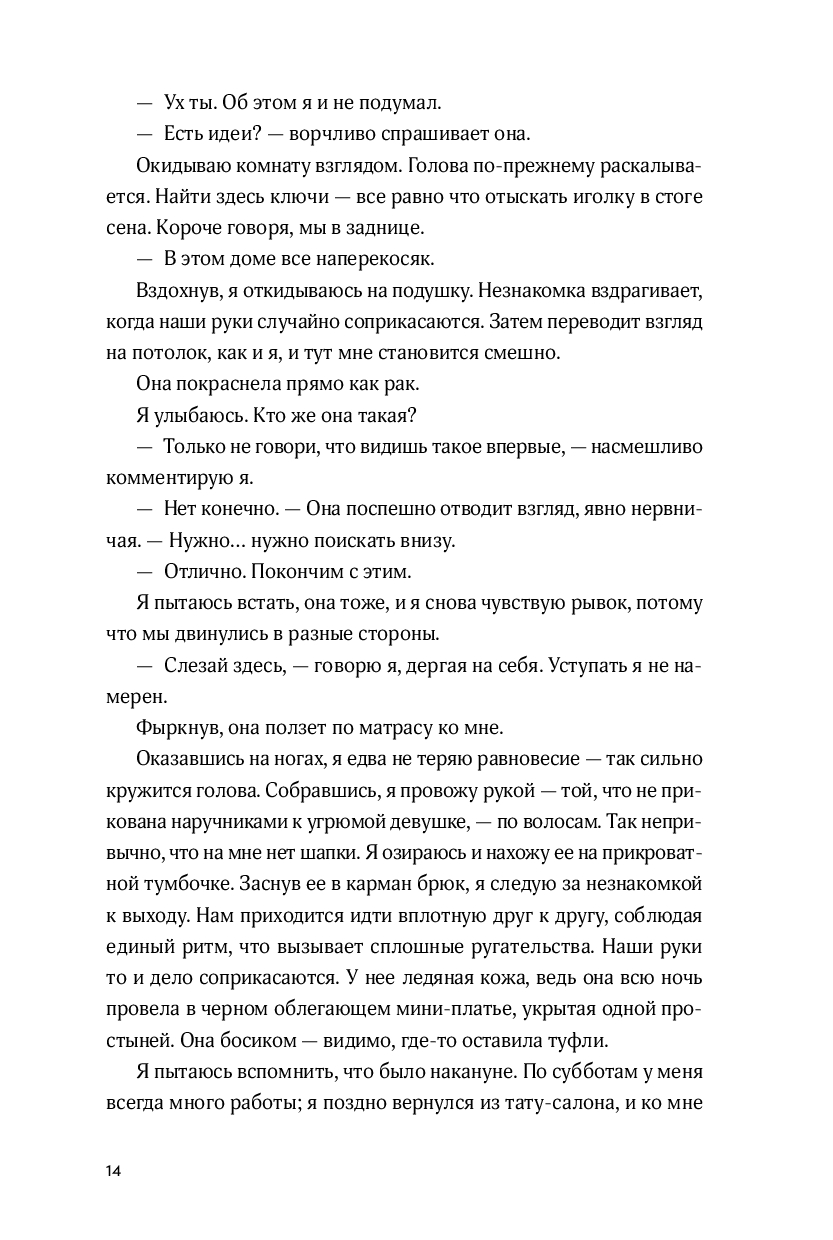 — Ух ты. Об этом я и не подумал.

— Есть идеи? — ворчливо спрашивает она.

Окидываю комнату взглядом. Голова по-прежнему раскалывается. Найти здесь ключи — все равно что отыскать иголку в стоге сена. Короче говоря, мы в заднице.

— В этом доме все наперекосяк.

Вздохнув, я откидываюсь на подушку. Незнакомка вздрагивает, когда наши руки случайно соприкасаются. Затем переводит взгляд на потолок, как и я, и тут мне становится смешно.

Она покраснела прямо как рак.

Я улыбаюсь. Кто же она такая?

— Только не говори, что видишь такое впервые, — насмешливо комментирую я.

— Нет конечно. — Она поспешно отводит взгляд, явно нервничая. — Нужно… нужно поискать внизу.

— Отлично. Покончим с этим.

Я пытаюсь встать, она тоже, и я снова чувствую рывок, потому что мы двинулись в разные стороны.

— Слезай здесь, — говорю я, дергая на себя. Уступать я не намерен.

Фыркнув, она ползет по матрасу ко мне.

Оказавшись на ногах, я едва не теряю равновесие — так сильно кружится голова. Собравшись, я провожу рукой — той, что не прикована наручниками к угрюмой девушке, — по волосам. Так непривычно, что на мне нет шапки. Я озираюсь и нахожу ее на прикроватной тумбочке. Заснув ее в карман брюк, я следую за незнакомкой к выходу. Нам приходится идти вплотную друг к другу, соблюдая единый ритм, что вызывает сплошные ругательства. Наши руки то и дело соприкасаются. У нее ледяная кожа, ведь она всю ночь провела в черном облегающем мини-платье, укрытая одной простыней. Она босиком — видимо, где-то оставила туфли.

Я пытаюсь вспомнить, что было накануне. По субботам у меня всегда много работы; я поздно вернулся из тату-салона, и ко мне

14